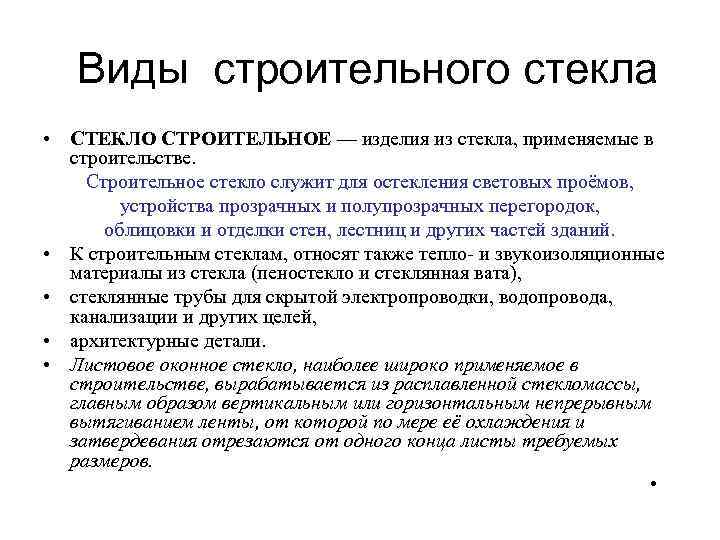 Виды строительного стекла

• СТЕКЛО СТРОИТЕЛЬНОЕ — изделия из стекла, применяемые в строительстве.

Строительное стекло служит для остекления световых проёмов, устройства прозрачных и полупрозрачных перегородок, облицовки и отделки стен, лестниц и других частей зданий.

• К строительным стеклам, относят также тепло- и звукоизоляционные материалы из стекла (пеностекло и стеклянная вата),

• стеклянные трубы для скрытой электропроводки, водопровода, канализации и других целей,

• архитектурные детали.

• Листовое оконное стекло, наиболее широко применяемое в строительстве, вырабатывается из расплавленной стекломассы, главным образом вертикальным или горизонтальным непрерывным вытягиванием ленты, от которой по мере её охлаждения и затвердевания отрезаются от одного конца листы требуемых размеров.

•